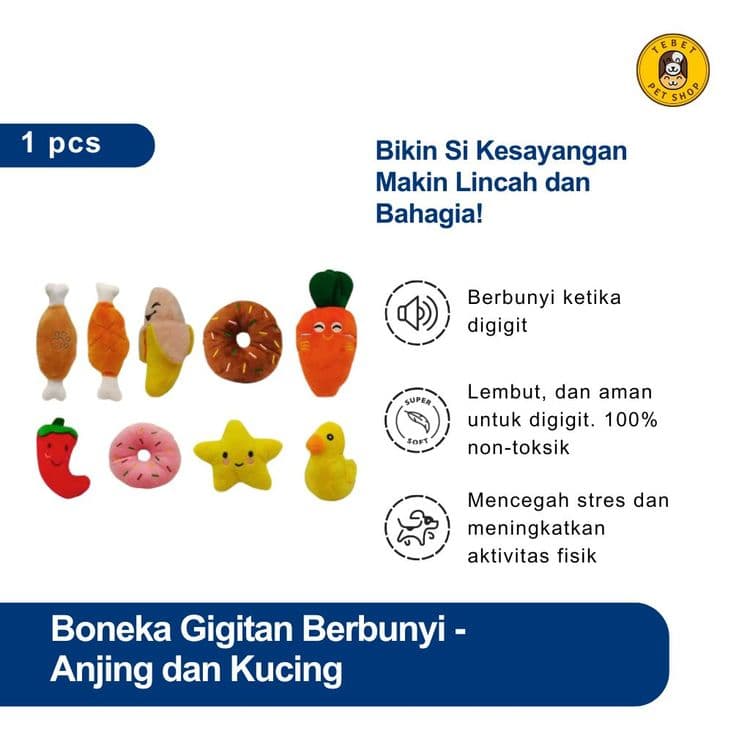 TEBET PET SHOP

1 pcs

Bikin Si Kesayangan Makin Lincah dan Bahagia!

Berbunyi ketika digigit

SUPER SOFT

Lembut, dan aman untuk digigit. 100% non-toksik

Mencegah stres dan meningkatkan aktivitas fisik

Boneka Gigitan Berbunyi - Anjing dan Kucing